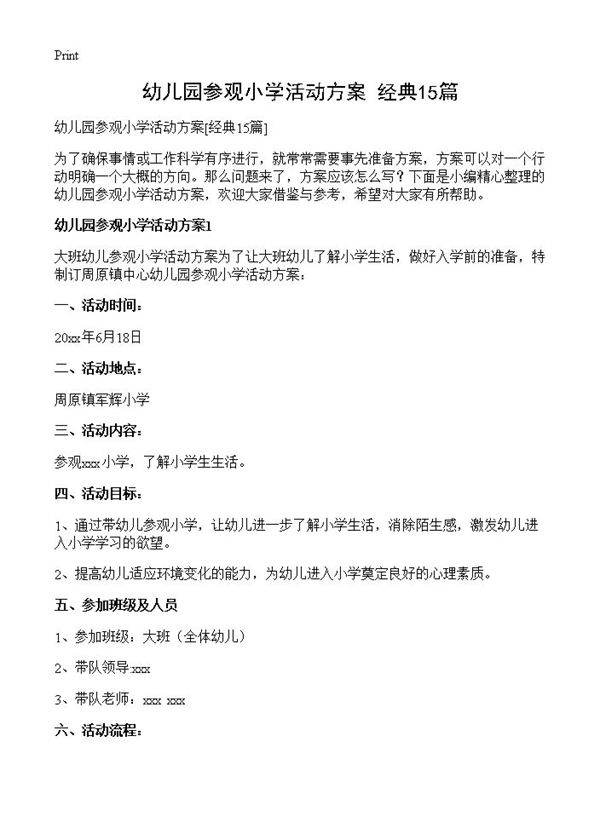 Print

幼儿园参观小学活动方案 经典15篇

幼儿园参观小学活动方案[经典15篇]

为了确保事情或工作科学有序进行，就常常需要事先准备方案，方案可以对一个行动明确一个大概的方向。那么问题来了，方案应该怎么写？下面是小编精心整理的幼儿园参观小学活动方案，欢迎大家借鉴与参考，希望对大家有所帮助。

幼儿园参观小学活动方案1

大班幼儿参观小学活动方案为了让大班幼儿了解小学生活，做好入学前的准备，特制订周原镇中心幼儿园参观小学活动方案：

一、活动时间：

20xx年6月18日

二、活动地点：

周原镇军辉小学

三、活动内容：

参观xxx小学，了解小学生生活。

四、活动目标：

1、通过带幼儿参观小学，让幼儿进一步了解小学生活，消除陌生感，激发幼儿进入小学学习的欲望。

2、提高幼儿适应环境变化的能力，为幼儿进入小学奠定良好的心理素质。

五、参加班级及人员

1、参加班级：大班（全体幼儿）

2、带队领导:xxx

3、带队老师：xxx xxx

六、活动流程：